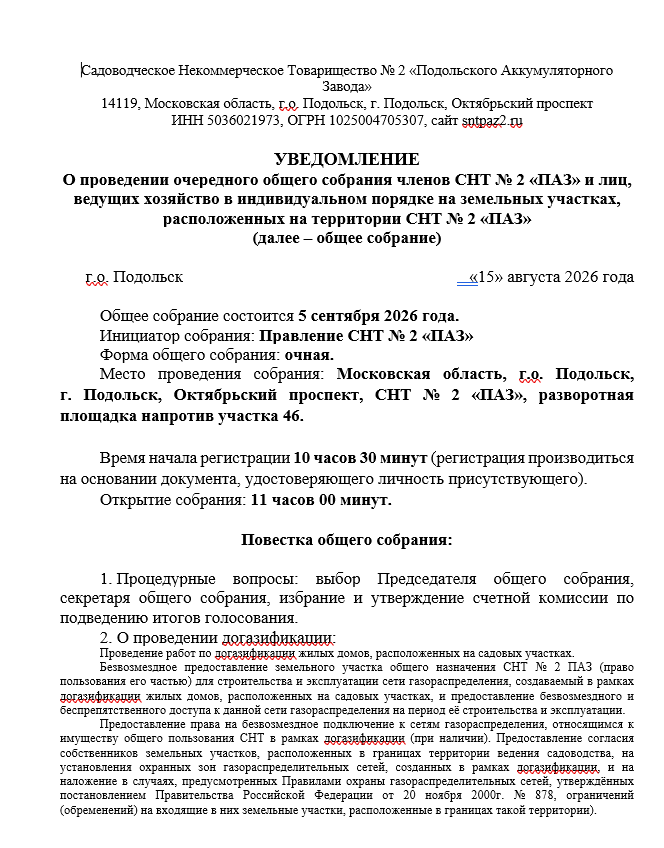 Садоводческое Некоммерческое Товарищество № 2 «Подольского Аккумуляторного Завода»
14119, Московская область, г.о. Подольск, г. Подольск, Октябрьский проспект
ИНН 5036021973, ОГРН 1025004705307, сайт sntpaz2.ru

УВЕДОМЛЕНИЕ
О проведении очередного общего собрания членов СНТ № 2 «ПАЗ» и лиц, ведущих хозяйство в индивидуальном порядке на земельных участках, расположенных на территории СНТ № 2 «ПАЗ»
(далее – общее собрание)

г.о. Подольск «15» августа 2026 года

Общее собрание состоится 5 сентября 2026 года.
Инициатор собрания: Правление СНТ № 2 «ПАЗ»
Форма общего собрания: очная.
Место проведения собрания: Московская область, г.о. Подольск, г. Подольск, Октябрьский проспект, СНТ № 2 «ПАЗ», разворотная площадка напротив участка 46.

Время начала регистрации 10 часов 30 минут (регистрация производиться на основании документа, удостоверяющего личность присутствующего).
Открытие собрания: 11 часов 00 минут.

Повестка общего собрания:

1. Процедурные вопросы: выбор Председателя общего собрания, секретаря общего собрания, избрание и утверждение счетной комиссии по подведению итогов голосования.
2. О проведении догазификации:
Проведение работ по догазификации жилых домов, расположенных на садовых участках.
Безвозмездное предоставление земельного участка общего назначения СНТ № 2 ПАЗ (право пользования его частью) для строительства и эксплуатации сети газораспределения, создаваемый в рамках догазификации жилых домов, расположенных на садовых участках, и предоставление безвозмездного и беспрепятственного доступа к данной сети газораспределения на период её строительства и эксплуатации.
Предоставление права на безвозмездное подключение к сетям газораспределения, относящимся к имуществу общего пользования СНТ в рамках догазификации (при наличии). Предоставление согласия собственников земельных участков, расположенных в границах территории ведения садоводства, на установления охранных зон газораспределительных сетей, созданных в рамках догазификации, и на наложение в случаях, предусмотренных Правилами охраны газораспределительных сетей, утверждённых постановлением Правительства Российской Федерации от 20 ноября 2000г. № 878, ограничений (обременений) на входящие в них земельные участки, расположенные в границах такой территории).